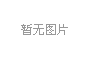 暂无图片